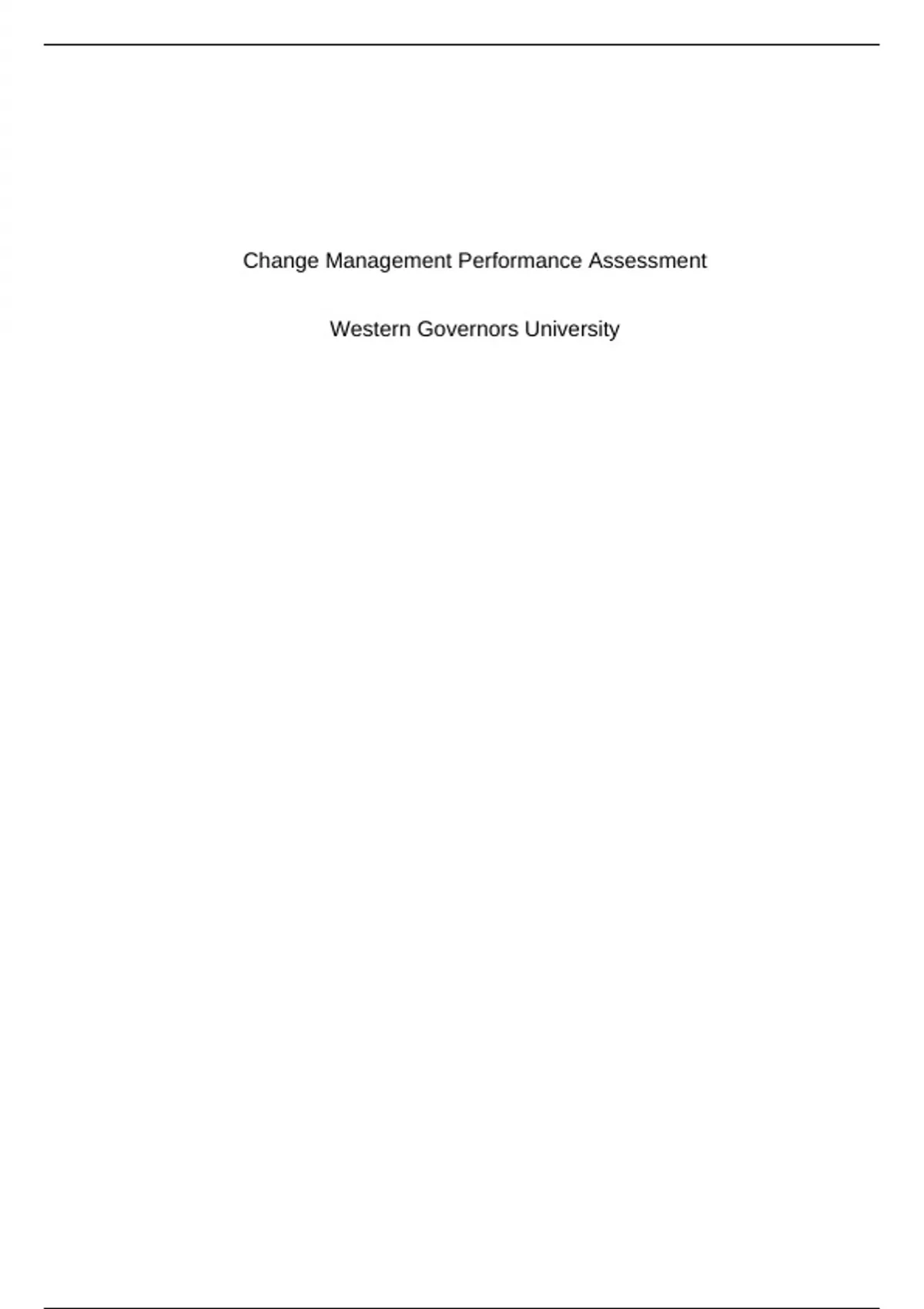 Change Management Performance Assessment

Western Governors University